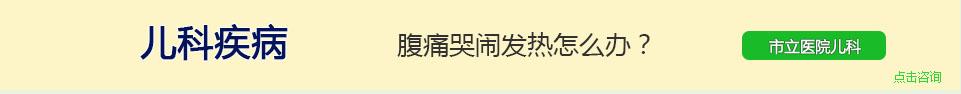 儿科疾病

腹痛哭闹发热怎么办？

市立医院儿科

点击咨询